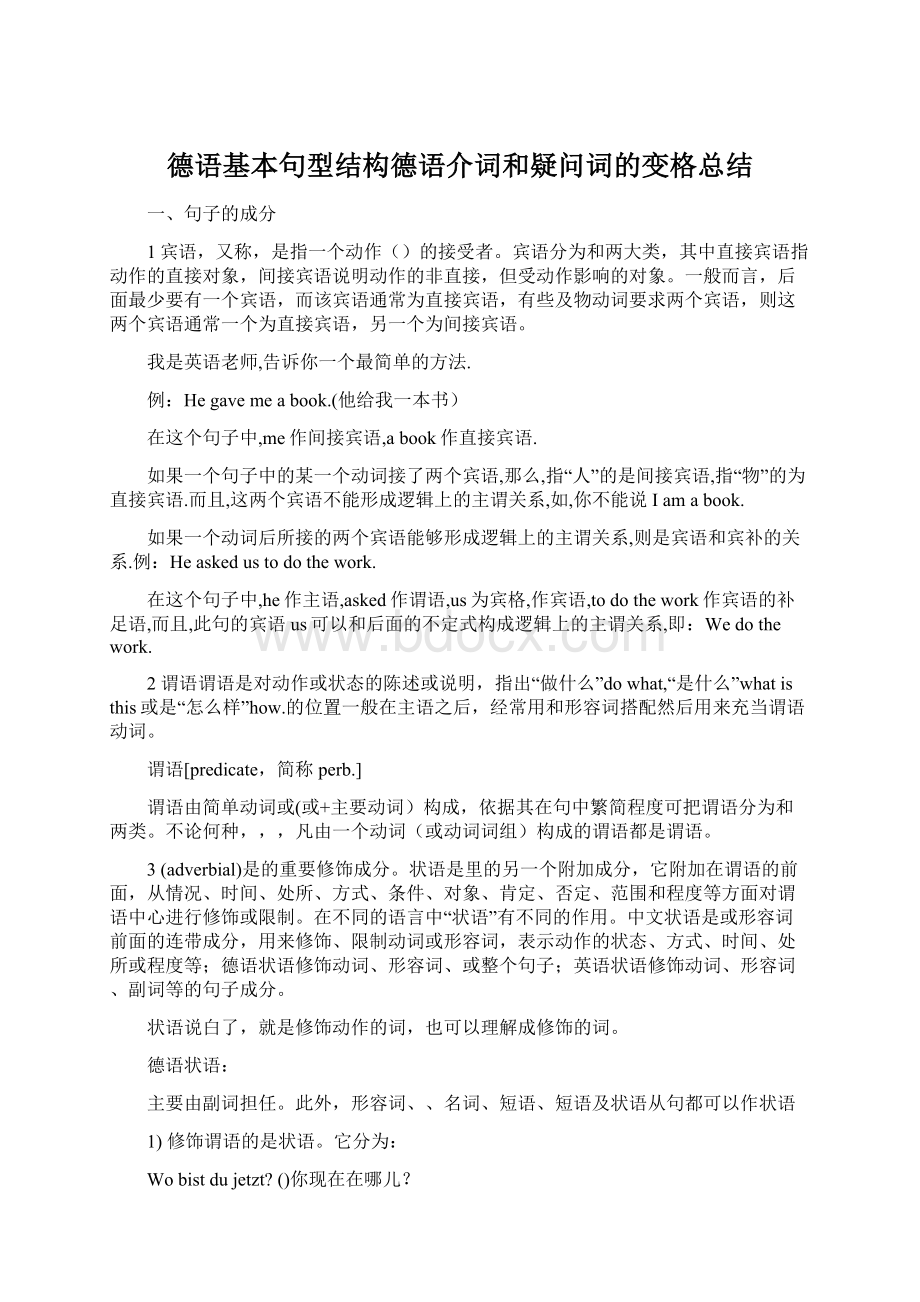 德语基本句型结构德语介词和疑问词的变格总结

一、句子的成分

1 宾语，又称，是指一个动作（）的接受者。宾语分为和两大类，其中直接宾语指动作的直接对象，间接宾语说明动作的非直接，但受动作影响的对象。一般而言，后面最少要有一个宾语，而该宾语通常为直接宾语，有些及物动词要求两个宾语，则这两个宾语通常一个为直接宾语，另一个为间接宾语。

我是英语老师,告诉你一个最简单的方法.

例：He gave me a book.(他给我一本书）

在这个句子中,me 作间接宾语,a book 作直接宾语.

如果一个句子中的某一个动词接了两个宾语,那么,指“人”的是间接宾语,指“物”的为直接宾语.而且,这两个宾语不能形成逻辑上的主谓关系,如,你不能说 I am a book.

如果一个动词后所接的两个宾语能够形成逻辑上的主谓关系,则是宾语和宾补的关系.例：He asked us to do the work.

在这个句子中,he 作主语,asked 作谓语,us 为宾格,作宾语,to do the work 作宾语的补足语,而且,此句的宾语 us 可以和后面的不定式构成逻辑上的主谓关系,即：We do the work.

2 谓语谓语是对动作或状态的陈述或说明，指出“做什么”do what,“是什么”what is this 或是“怎么样”how.的位置一般在主语之后，经常用和形容词搭配然后用来充当谓语动词。

谓语[predicate，简称 perb.]

谓语由简单动词或(或+主要动词）构成，依据其在句中繁简程度可把谓语分为和两类。不论何种，，，凡由一个动词（或动词词组）构成的谓语都是谓语。

3 (adverbial)是的重要修饰成分。状语是里的另一个附加成分，它附加在谓语的前面，从情况、时间、处所、方式、条件、对象、肯定、否定、范围和程度等方面对谓语中心进行修饰或限制。在不同的语言中“状语”有不同的作用。中文状语是或形容词前面的连带成分，用来修饰、限制动词或形容词，表示动作的状态、方式、时间、处所或程度等；德语状语修饰动词、形容词、或整个句子；英语状语修饰动词、形容词、副词等的句子成分。

状语说白了，就是修饰动作的词，也可以理解成修饰的词。

德语状语：

主要由副词担任。此外，形容词、、名词、短语、短语及状语从句都可以作状语

1) 修饰谓语的是状语。它分为：

Wo bist du jetzt? ()你现在在哪儿？

www.bdocx.com